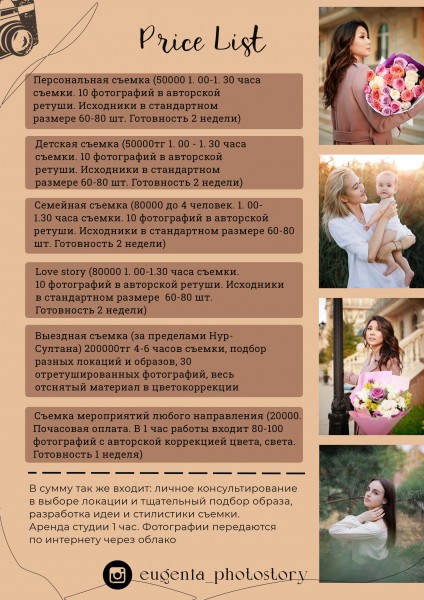 Price List

Персональная съемка (50000 1. 00-1. 30 часа съемки. 10 фотографий в авторской ретуши. Исходники в стандартном размере 60-80 шт. Готовность 2 недели)

Детская съемка (50000тг 1. 00 - 1. 30 часа съемки. 10 фотографий в авторской ретуши. Исходники в стандартном размере 60-80 шт. Готовность 2 недели)

Семейная съемка (80000 до 4 человек. 1. 00-1.30 часа съемки. 10 фотографий в авторской ретуши. Исходники в стандартном размере 60-80 шт. Готовность 2 недели)

Love story (80000 1. 00-1.30 часа съемки. 10 фотографий в авторской ретуши. Исходники в стандартном размере 60-80 шт. Готовность 2 недели)

Выездная съемка (за пределами Нур-Султана) 200000тг 4-6 часов съемки, подбор разных локаций и образов, 30 отретушированных фотографий, весь отснятый материал в цветокоррекции

Съемка мероприятий любого направления (20000. Почасовая оплата. В 1 час работы входит 80-100 фотографий с авторской коррекцией цвета, света. Готовность 1 неделя)

В сумму так же входит: личное консультирование в выборе локации и тщательный подбор образа, разработка идеи и стилистики съемки. Аренда студии 1 час. Фотографии передаются по интернету через облако

eugenia_photostory